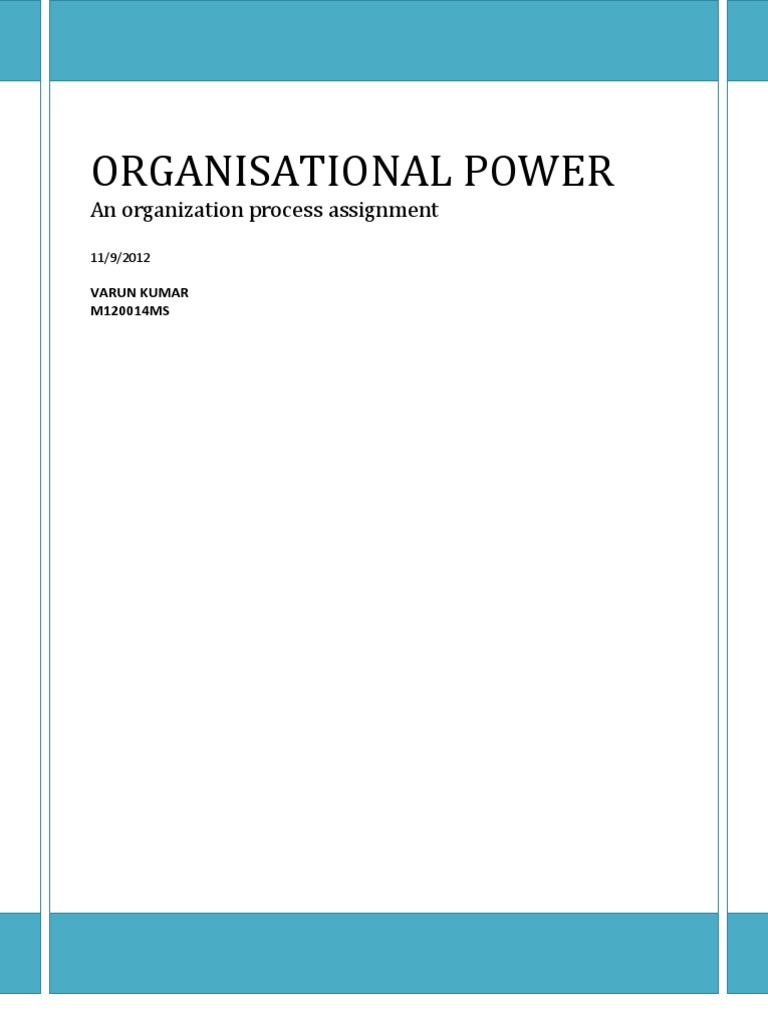 ORGANISATIONAL POWER

An organization process assignment

11/9/2012

VARUN KUMAR
M120014MS